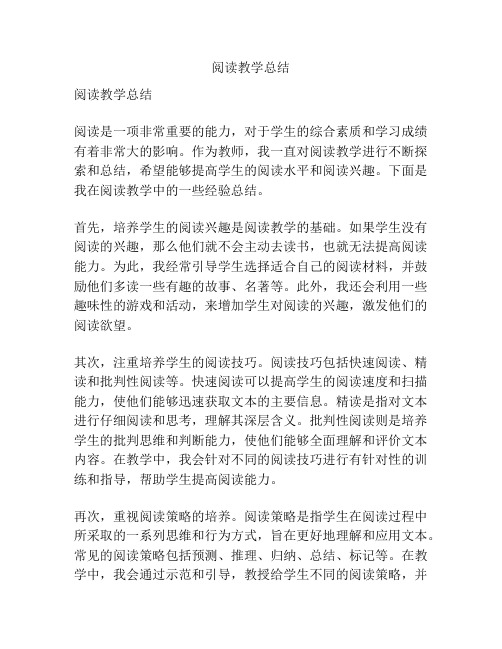 阅读教学总结

阅读教学总结

阅读是一项非常重要的能力，对于学生的综合素质和学习成绩有着非常大的影响。作为教师，我一直对阅读教学进行不断探索和总结，希望能够提高学生的阅读水平和阅读兴趣。下面是我在阅读教学中的一些经验总结。

首先，培养学生的阅读兴趣是阅读教学的基础。如果学生没有阅读的兴趣，那么他们就不会主动去读书，也就无法提高阅读能力。为此，我经常引导学生选择适合自己的阅读材料，并鼓励他们多读一些有趣的故事、名著等。此外，我还会利用一些趣味性的游戏和活动，来增加学生对阅读的兴趣，激发他们的阅读欲望。

其次，注重培养学生的阅读技巧。阅读技巧包括快速阅读、精读和批判性阅读等。快速阅读可以提高学生的阅读速度和扫描能力，使他们能够迅速获取文本的主要信息。精读是指对文本进行仔细阅读和思考，理解其深层含义。批判性阅读则是培养学生的批判思维和判断能力，使他们能够全面理解和评价文本内容。在教学中，我会针对不同的阅读技巧进行有针对性的训练和指导，帮助学生提高阅读能力。

再次，重视阅读策略的培养。阅读策略是指学生在阅读过程中所采取的一系列思维和行为方式，旨在更好地理解和应用文本。常见的阅读策略包括预测、推理、归纳、总结、标记等。在教学中，我会通过示范和引导，教授给学生不同的阅读策略，并